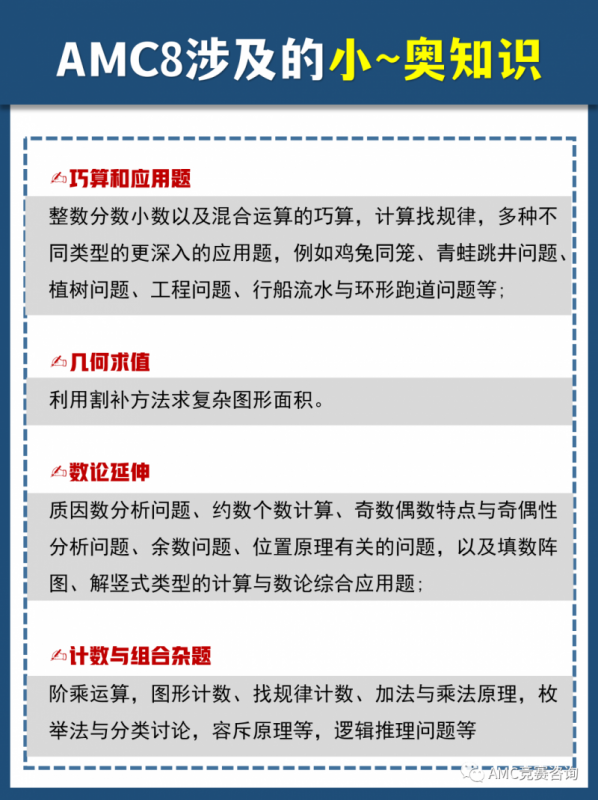 AMC8涉及的小~奥知识

巧算和应用题

整数分数小数以及混合运算的巧算，计算找规律，多种不同类型的更深入的应用题，例如鸡兔同笼、青蛙跳井问题、植树问题、工程问题、行船流水与环形跑道问题等；

几何求值

利用割补方法求复杂图形面积。

数论延伸

质因数分析问题、约数个数计算、奇数偶数特点与奇偶性分析问题、余数问题、位置原理有关的问题，以及填数阵图、解竖式类型的计算与数论综合应用题；

计数与组合杂题

阶乘运算，图形计数、找规律计数、加法与乘法原理，枚举法与分类讨论，容斥原理等，逻辑推理问题等

AMC竞赛咨询